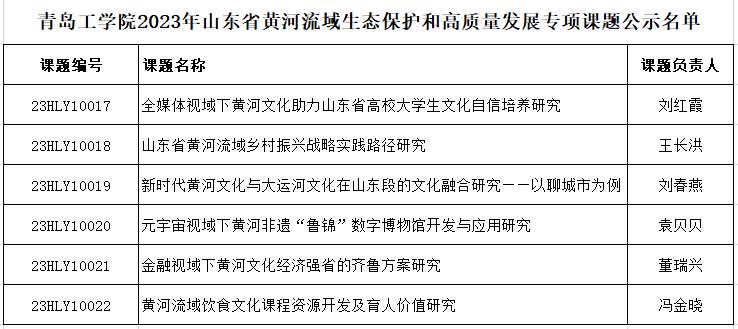 青岛工学院2023年山东省黄河流域生态保护和高质量发展专项课题公示名单

| 课题编号 | 课题名称 | 课题负责人 |
|---|---|---|
| 23HLY10017 | 全媒体视域下黄河文化助力山东省高校大学生文化自信培养研究 | 刘红霞 |
| 23HLY10018 | 山东省黄河流域乡村振兴战略实践路径研究 | 王长洪 |
| 23HLY10019 | 新时代黄河文化与大运河文化在山东段的文化融合研究——以聊城市为例 | 刘春燕 |
| 23HLY10020 | 元宇宙视域下黄河非遗“鲁锦”数字博物馆开发与应用研究 | 袁贝贝 |
| 23HLY10021 | 金融视域下黄河文化经济强省的齐鲁方案研究 | 董瑞兴 |
| 23HLY10022 | 黄河流域饮食文化课程资源开发及育人价值研究 | 冯金晓 |